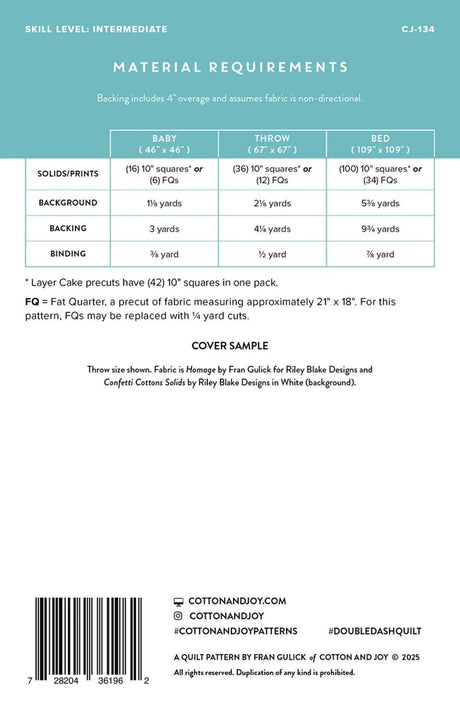 SKILL LEVEL: INTERMEDIATE

CJ-134

MATERIAL REQUIREMENTS

Backing includes 4" overage and assumes fabric is non-directional.

| | BABY ( 46" x 46" ) | THROW ( 67" x 67" ) | BED ( 109" x 109" ) |
|---|---|---|---|
| SOLIDS/PRINTS | (16) 10" squares* or (6) FQs | (36) 10" squares* or (12) FQs | (100) 10" squares* or (34) FQs |
| BACKGROUND | 1⅛ yards | 2⅛ yards | 5⅜ yards |
| BACKING | 3 yards | 4¼ yards | 9¾ yards |
| BINDING | ⅜ yard | ½ yard | ⅞ yard |

* Layer Cake precuts have (42) 10" squares in one pack.

FQ = Fat Quarter, a precut of fabric measuring approximately 21" x 18". For this pattern, FQs may be replaced with ¼ yard cuts.

COVER SAMPLE

Throw size shown. Fabric is Homage by Fran Gulick for Riley Blake Designs and Confetti Cottons Solids by Riley Blake Designs in White (background).

7 28204 36196 2

COTTONANDJOY.COM
COTTONANDJOY
#COTTONANDJOYPATTERNS #DOUBLEDASHQUILT

A QUILT PATTERN BY FRAN GULICK of COTTON AND JOY © 2025
All rights reserved. Duplication of any kind is prohibited.